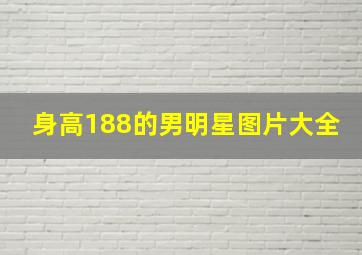 身高188的男明星图片大全